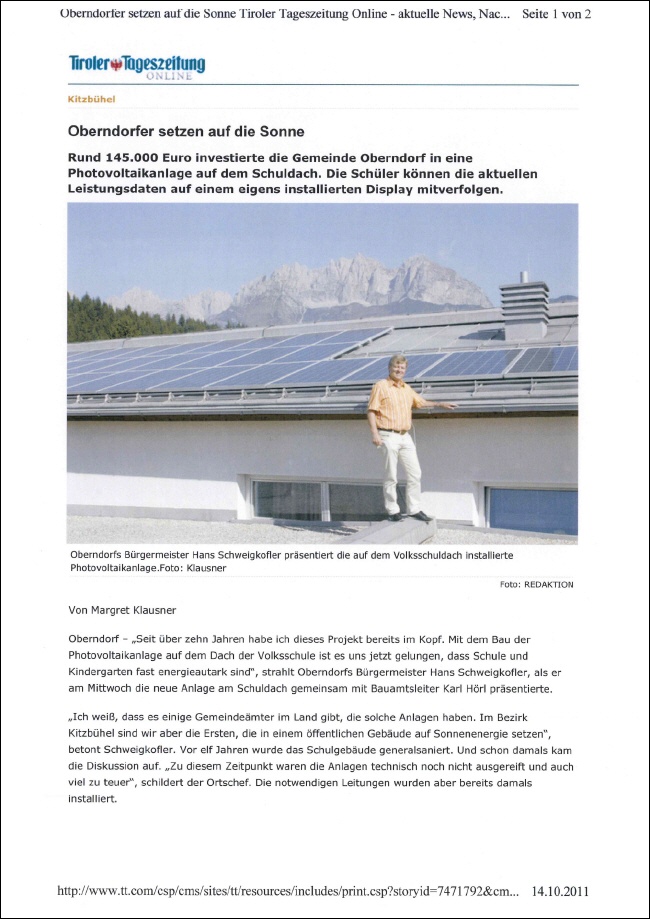 Oberndorfer setzen auf die Sonne Tiroler Tageszeitung Online - aktuelle News, Nac... Seite 1 von 2

Tiroler Tageszeitung ONLINE

Kitzbühel

Oberndorfer setzen auf die Sonne

Rund 145.000 Euro investierte die Gemeinde Oberndorf in eine Photovoltaikanlage auf dem Schuldach. Die Schüler können die aktuellen Leistungsdaten auf einem eigens installierten Display mitverfolgen.

Oberndorfs Bürgermeister Hans Schweigkofler präsentiert die auf dem Volksschuldach installierte Photovoltaikanlage.Foto: Klausner

Foto: REDAKTION

Von Margret Klausner

Oberndorf – „Seit über zehn Jahren habe ich dieses Projekt bereits im Kopf. Mit dem Bau der Photovoltaikanlage auf dem Dach der Volksschule ist es uns jetzt gelungen, dass Schule und Kindergarten fast energieautark sind", strahlt Oberndorfs Bürgermeister Hans Schweigkofler, als er am Mittwoch die neue Anlage am Schuldach gemeinsam mit Bauamtsleiter Karl Hörl präsentierte.

„Ich weiß, dass es einige Gemeindeämter im Land gibt, die solche Anlagen haben. Im Bezirk Kitzbühel sind wir aber die Ersten, die in einem öffentlichen Gebäude auf Sonnenenergie setzen", betont Schweigkofler. Vor elf Jahren wurde das Schulgebäude generalsaniert. Und schon damals kam die Diskussion auf. „Zu diesem Zeitpunkt waren die Anlagen technisch noch nicht ausgereift und auch viel zu teuer", schildert der Ortschef. Die notwendigen Leitungen wurden aber bereits damals installiert.

http://www.tt.com/csp/cms/sites/tt/resources/includes/print.csp?storyid=7471792&cm... 14.10.2011